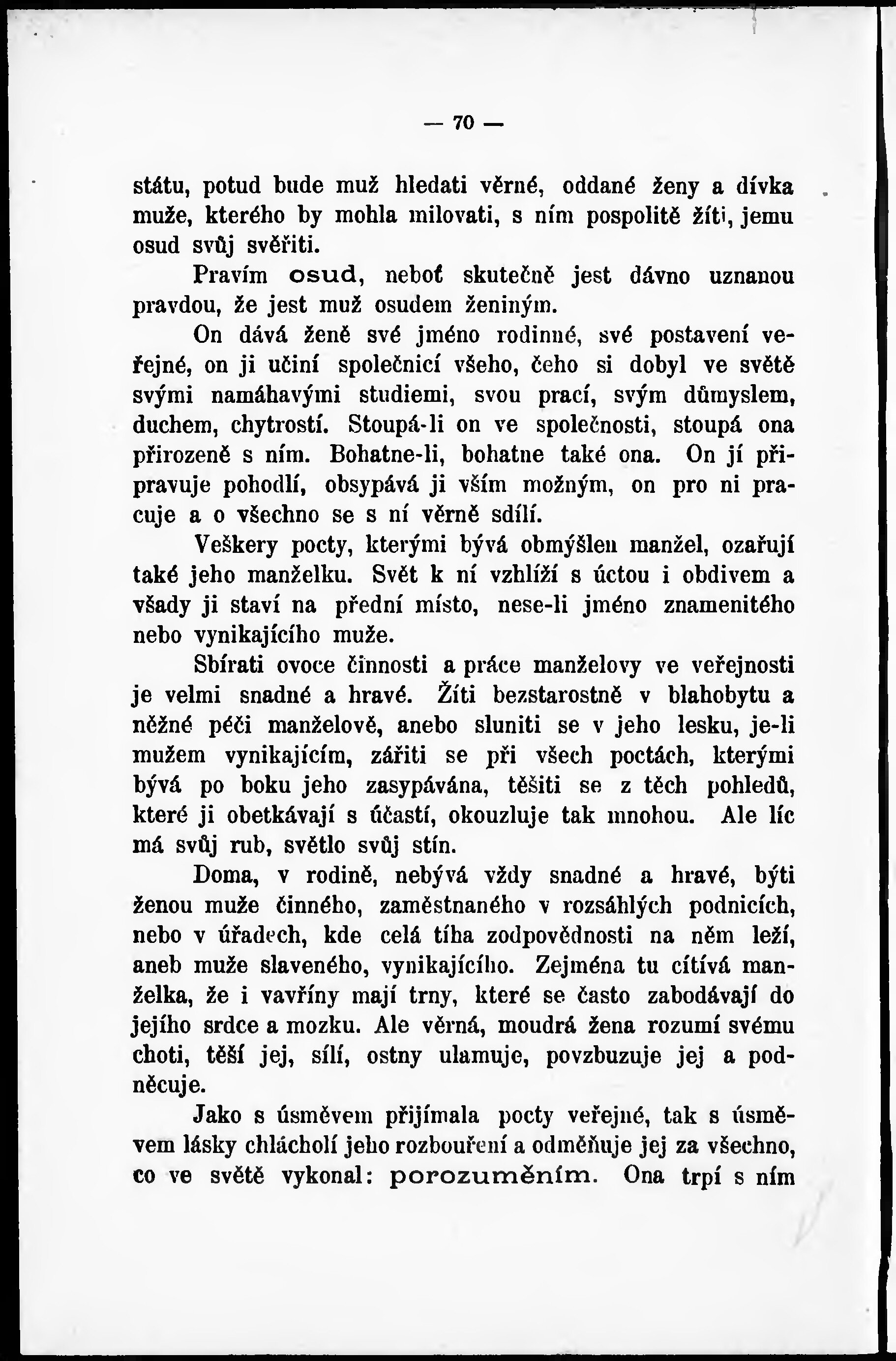 — 70 —

státu, potud bude muž hledati věrné, oddané ženy a dívka muže, kterého by mohla milovati, s ním pospolitě žíti, jemu osud svůj svěřiti.

Pravím osud, neboť skutečně jest dávno uznanou pravdou, že jest muž osudem ženiným.

On dává ženě své jméno rodinné, své postavení veřejné, on ji učiní společnicí všeho, čeho si dobyl ve světě svými namáhavými studiemi, svou prací, svým důmyslem, duchem, chytrostí. Stoupá-li on ve společnosti, stoupá ona přirozeně s ním. Bohatne-li, bohatne také ona. On jí připravuje pohodlí, obsypává ji vším možným, on pro ni pracuje a o všechno se s ní věrně sdílí.

Veškery pocty, kterými bývá obmýšlen manžel, ozařují také jeho manželku. Svět k ní vzhlíží s úctou i obdivem a všady ji staví na přední místo, nese-li jméno znamenitého nebo vynikajícího muže.

Sbírati ovoce činnosti a práce manželovy ve veřejnosti je velmi snadné a hravé. Žíti bezstarostně v blahobytu a něžné péči manželově, anebo sluniti se v jeho lesku, je-li mužem vynikajícím, zářiti se při všech poctách, kterými bývá po boku jeho zasypávána, těšiti se z těch pohledů, které ji obetkávají s účastí, okouzluje tak mnohou. Ale líc má svůj rub, světlo svůj stín.

Doma, v rodině, nebývá vždy snadné a hravé, býti ženou muže činného, zaměstnaného v rozsáhlých podnicích, nebo v úřadech, kde celá tíha zodpovědnosti na něm leží, aneb muže slaveného, vynikajícího. Zejména tu cítívá manželka, že i vavříny mají trny, které se často zabodávají do jejího srdce a mozku. Ale věrná, moudrá žena rozumí svému choti, těší jej, sílí, ostny ulamuje, povzbuzuje jej a podněcuje.

Jako s úsměvem přijímala pocty veřejné, tak s úsměvem lásky chlácholí jeho rozbouření a odměňuje jej za všechno, co ve světě vykonal: porozuměním. Ona trpí s ním